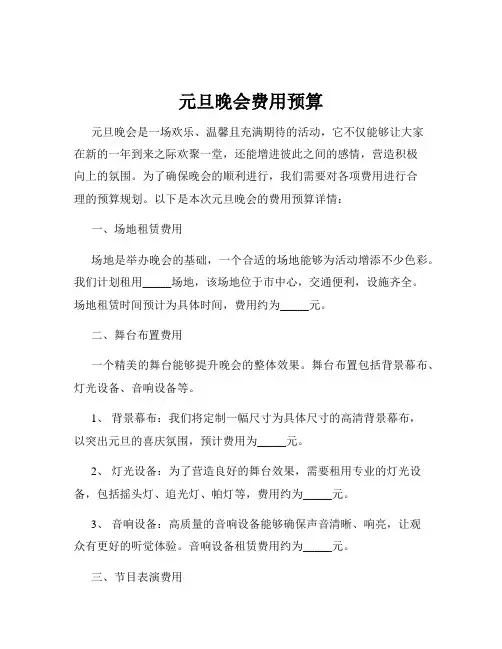 元旦晚会费用预算

元旦晚会是一场欢乐、温馨且充满期待的活动，它不仅能够让大家在新的一年到来之际欢聚一堂，还能增进彼此之间的感情，营造积极向上的氛围。为了确保晚会的顺利进行，我们需要对各项费用进行合理的预算规划。以下是本次元旦晚会的费用预算详情：

一、场地租赁费用

场地是举办晚会的基础，一个合适的场地能够为活动增添不少色彩。我们计划租用_____场地，该场地位于市中心，交通便利，设施齐全。场地租赁时间预计为具体时间，费用约为_____元。

二、舞台布置费用

一个精美的舞台能够提升晚会的整体效果。舞台布置包括背景幕布、灯光设备、音响设备等。

1、 背景幕布：我们将定制一幅尺寸为具体尺寸的高清背景幕布，以突出元旦的喜庆氛围，预计费用为_____元。

2、 灯光设备：为了营造良好的舞台效果，需要租用专业的灯光设备，包括摇头灯、追光灯、帕灯等，费用约为_____元。

3、 音响设备：高质量的音响设备能够确保声音清晰、响亮，让观众有更好的听觉体验。音响设备租赁费用约为_____元。

三、节目表演费用